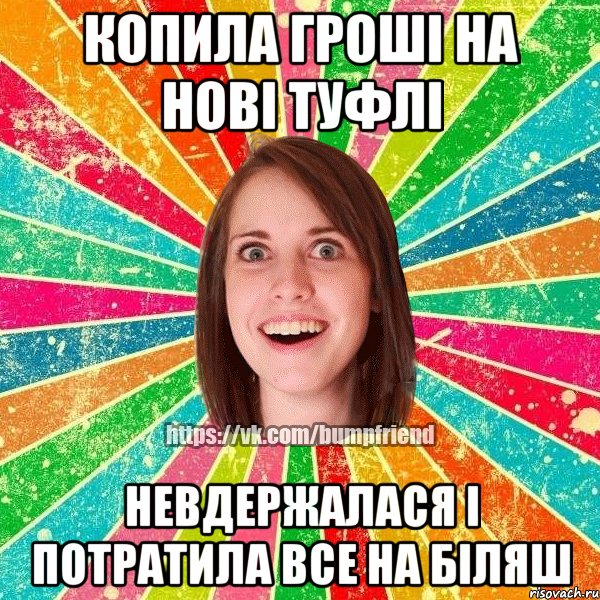 КОПИЛА ГРОШІ НА НОВІ ТУФЛІ

https://vk.com/bumpfriend

НЕВДЕРЖАЛАСЯ І ПОТРАТИЛА ВСЕ НА БІЛЯШ

risovach.ru